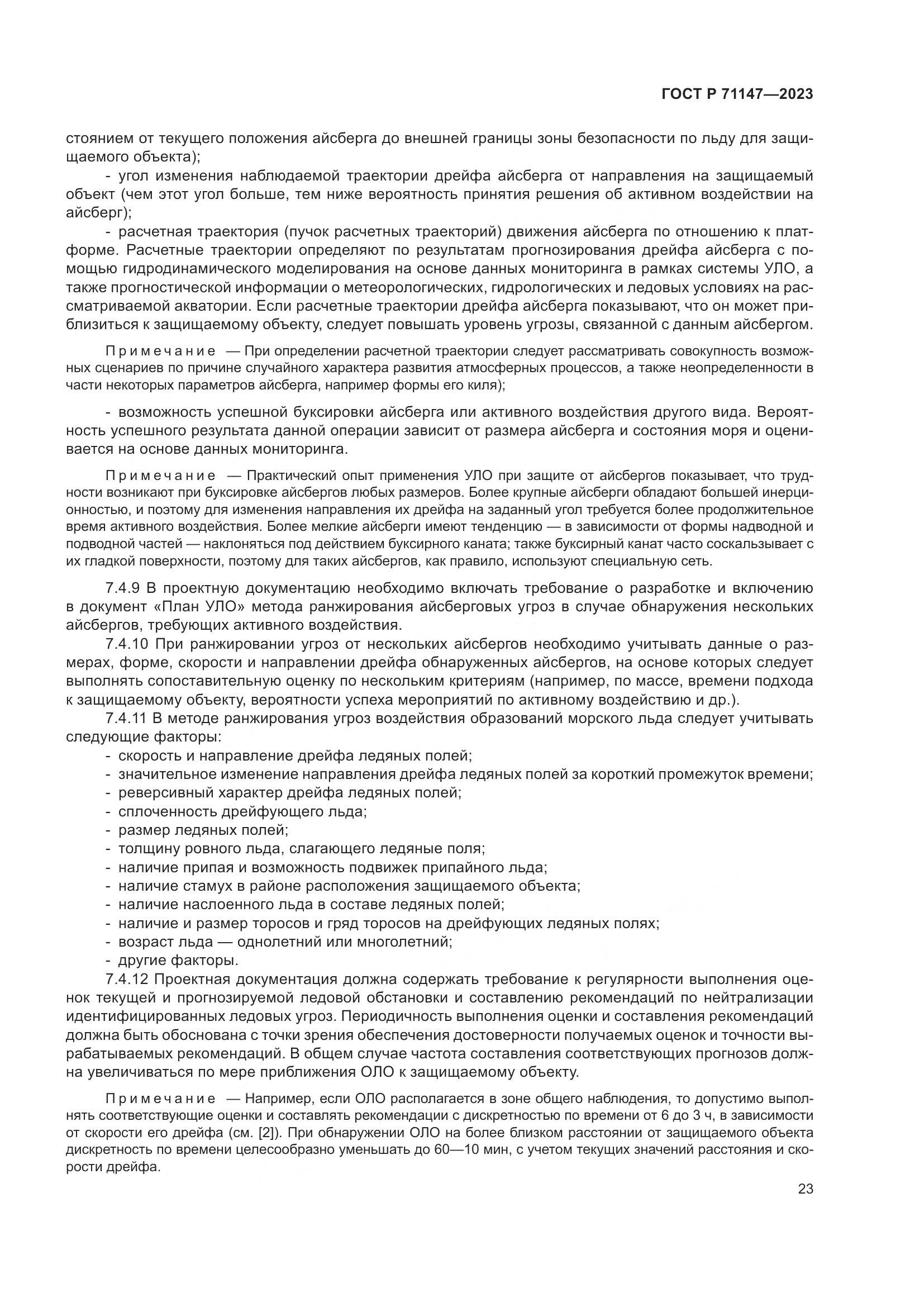 ГОСТ Р 71147—2023

стоянием от текущего положения айсберга до внешней границы зоны безопасности по льду для защищаемого объекта);

- угол изменения наблюдаемой траектории дрейфа айсберга от направления на защищаемый объект (чем этот угол больше, тем ниже вероятность принятия решения об активном воздействии на айсберг);

- расчетная траектория (пучок расчетных траекторий) движения айсберга по отношению к платформе. Расчетные траектории определяют по результатам прогнозирования дрейфа айсберга с помощью гидродинамического моделирования на основе данных мониторинга в рамках системы УЛО, а также прогностической информации о метеорологических, гидрологических и ледовых условиях на рассматриваемой акватории. Если расчетные траектории дрейфа айсберга показывают, что он может приблизиться к защищаемому объекту, следует повышать уровень угрозы, связанной с данным айсбергом.

Примечание — При определении расчетной траектории следует рассматривать совокупность возможных сценариев по причине случайного характера развития атмосферных процессов, а также неопределенности в части некоторых параметров айсберга, например формы его киля);

- возможность успешной буксировки айсберга или активного воздействия другого вида. Вероятность успешного результата данной операции зависит от размера айсберга и состояния моря и оценивается на основе данных мониторинга.

Примечание — Практический опыт применения УЛО при защите от айсбергов показывает, что трудности возникают при буксировке айсбергов любых размеров. Более крупные айсберги обладают большей инерционностью, и поэтому для изменения направления их дрейфа на заданный угол требуется более продолжительное время активного воздействия. Более мелкие айсберги имеют тенденцию — в зависимости от формы надводной и подводной частей — наклоняться под действием буксирного каната; также буксирный канат часто соскальзывает с их гладкой поверхности, поэтому для таких айсбергов, как правило, используют специальную сеть.

7.4.9 В проектную документацию необходимо включать требование о разработке и включению в документ «План УЛО» метода ранжирования айсберговых угроз в случае обнаружения нескольких айсбергов, требующих активного воздействия.

7.4.10 При ранжировании угроз от нескольких айсбергов необходимо учитывать данные о размерах, форме, скорости и направлении дрейфа обнаруженных айсбергов, на основе которых следует выполнять сопоставительную оценку по нескольким критериям (например, по массе, времени подхода к защищаемому объекту, вероятности успеха мероприятий по активному воздействию и др.).

7.4.11 В методе ранжирования угроз воздействия образований морского льда следует учитывать следующие факторы:
- скорость и направление дрейфа ледяных полей;
- значительное изменение направления дрейфа ледяных полей за короткий промежуток времени;
- реверсивный характер дрейфа ледяных полей;
- сплоченность дрейфующего льда;
- размер ледяных полей;
- толщину ровного льда, слагающего ледяные поля;
- наличие припая и возможность подвижек припайного льда;
- наличие стамух в районе расположения защищаемого объекта;
- наличие наслоенного льда в составе ледяных полей;
- наличие и размер торосов и гряд торосов на дрейфующих ледяных полях;
- возраст льда — однолетний или многолетний;
- другие факторы.

7.4.12 Проектная документация должна содержать требование к регулярности выполнения оценок текущей и прогнозируемой ледовой обстановки и составлению рекомендаций по нейтрализации идентифицированных ледовых угроз. Периодичность выполнения оценки и составления рекомендаций должна быть обоснована с точки зрения обеспечения достоверности получаемых оценок и точности вырабатываемых рекомендаций. В общем случае частота составления соответствующих прогнозов должна увеличиваться по мере приближения ОЛО к защищаемому объекту.

Примечание — Например, если ОЛО располагается в зоне общего наблюдения, то допустимо выполнять соответствующие оценки и составлять рекомендации с дискретностью по времени от 6 до 3 ч, в зависимости от скорости его дрейфа (см. [2]). При обнаружении ОЛО на более близком расстоянии от защищаемого объекта дискретность по времени целесообразно уменьшать до 60—10 мин, с учетом текущих значений расстояния и скорости дрейфа.

23